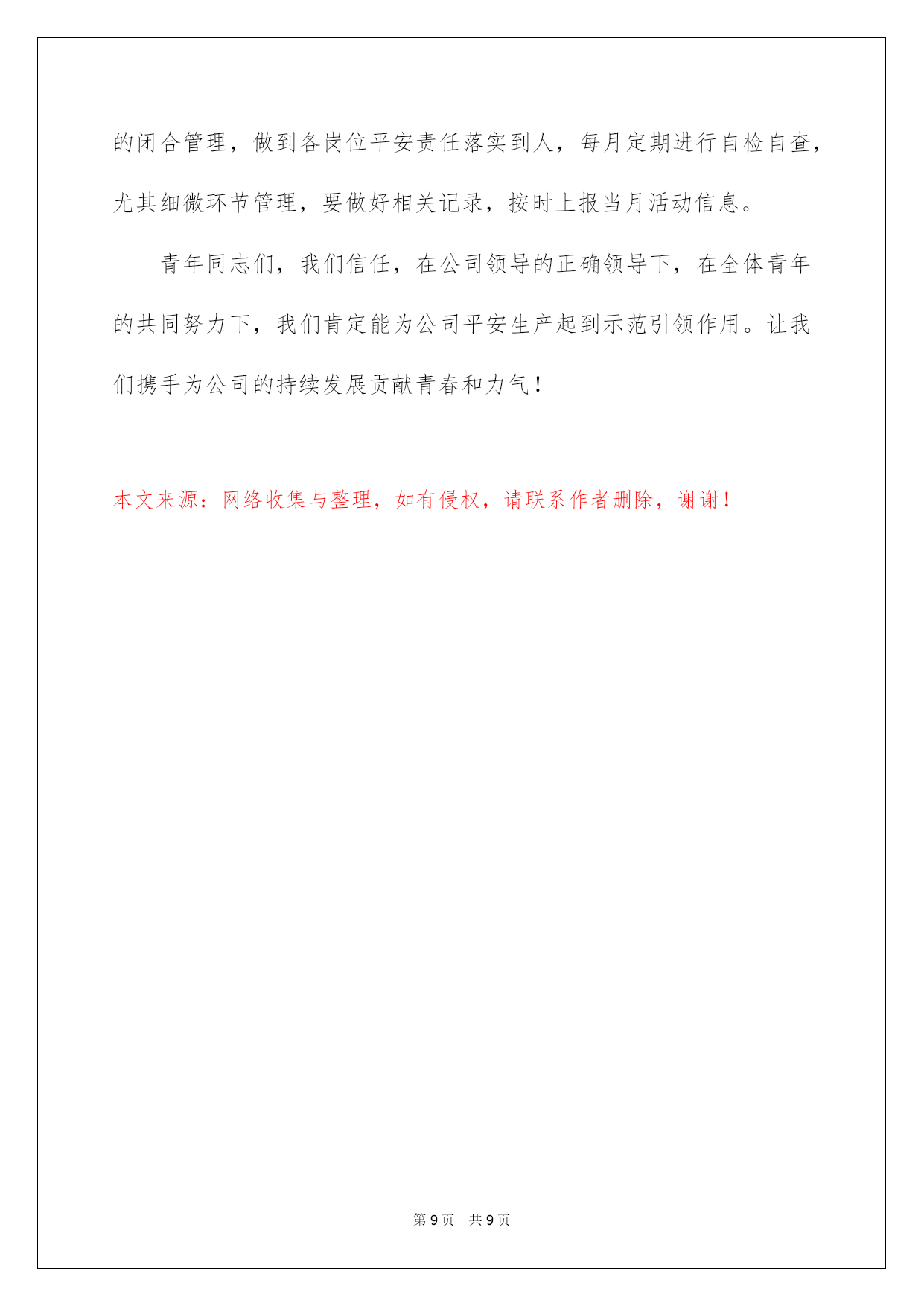 的闭合管理，做到各岗位平安责任落实到人，每月定期进行自检自查，尤其细微环节管理，要做好相关记录，按时上报当月活动信息。

青年同志们，我们信任，在公司领导的正确领导下，在全体青年的共同努力下，我们肯定能为公司平安生产起到示范引领作用。让我们携手为公司的持续发展贡献青春和力气！

本文来源：网络收集与整理，如有侵权，请联系作者删除，谢谢！

第 9 页 共 9 页